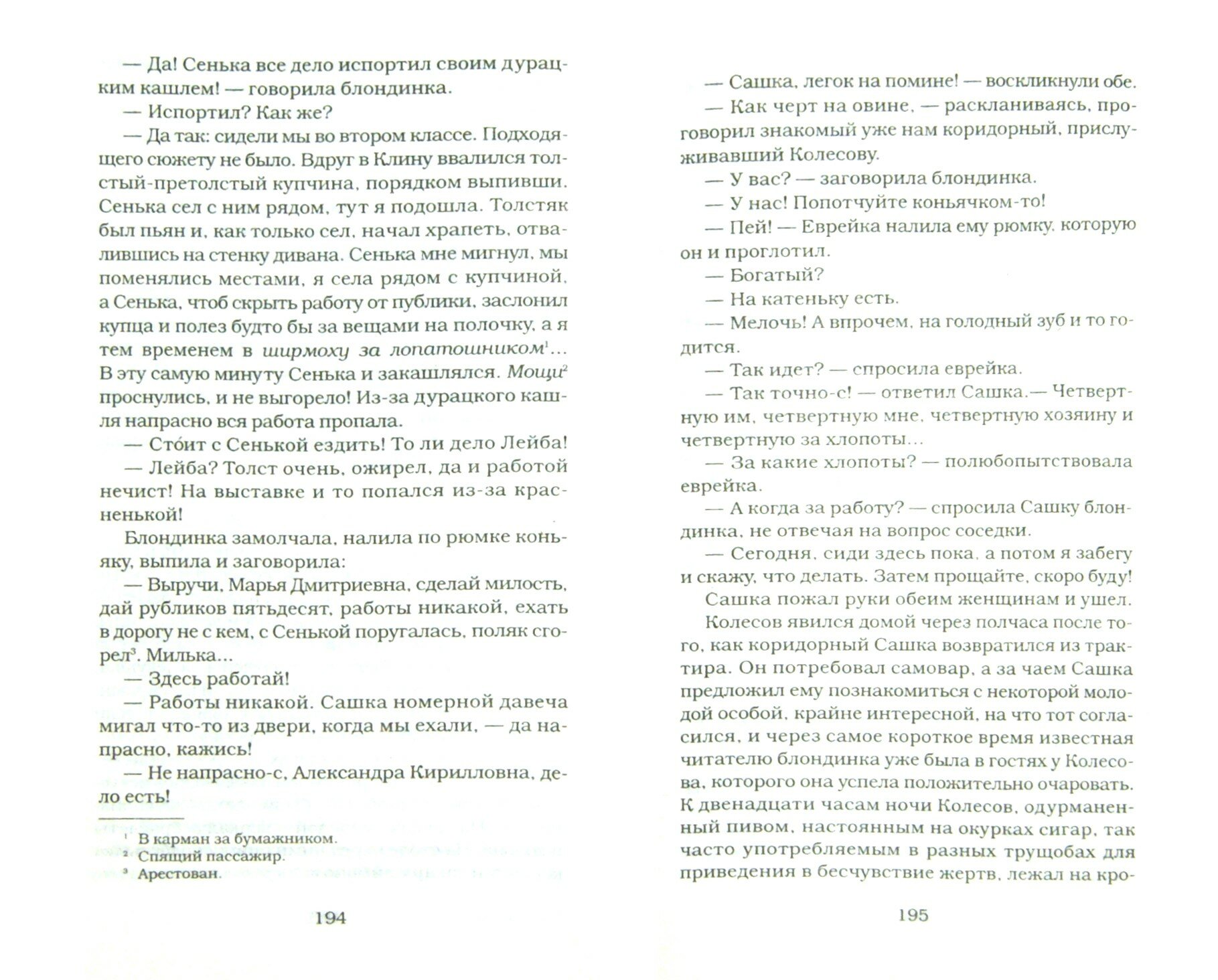 — Да! Сенька все дело испортил своим дурацким кашлем! — говорила блондинка.

— Испортил? Как же?

— Да так: сидели мы во втором классе. Подходящего сюжету не было. Вдруг в Клину ввалился толстый-претолстый купчина, порядком выпивши. Сенька сел с ним рядом, тут я подошла. Толстяк был пьян и, как только сел, начал храпеть, отвалившись на стенку дивана. Сенька мне мигнул, мы поменялись местами, я села рядом с купчиной, а Сенька, чтоб скрыть работу от публики, заслонил купца и полез будто бы за вещами на полочку, а я тем временем в ширмоху за лопатошником$^1$... В эту самую минуту Сенька и закашлялся. Мощи$^2$ проснулись, и не выгорело! Из-за дурацкого кашля напрасно вся работа пропала.

— Сто́ит с Сенькой ездить! То ли дело Лейба!

— Лейба? Толст очень, ожирел, да и работой нечист! На выставке и то попался из-за красненькой!

Блондинка замолчала, налила по рюмке коньяку, выпила и заговорила:

— Выручи, Марья Дмитриевна, сделай милость, дай рубликов пятьдесят, работы никакой, ехать в дорогу не с кем, с Сенькой поругалась, поляк сгорел$^3$. Милька...

— Здесь работай!

— Работы никакой. Сашка номерной давеча мигал что-то из двери, когда мы ехали, — да напрасно, кажись!

— Не напрасно-с, Александра Кирилловна, дело есть!

$^1$ В карман за бумажником.
$^2$ Спящий пассажир.
$^3$ Арестован.

194

— Сашка, легок на помине! — воскликнули обе.

— Как черт на овине, — раскланиваясь, проговорил знакомый уже нам коридорный, прислуживавший Колесову.

— У вас? — заговорила блондинка.

— У нас! Попотчуйте коньячком-то!

— Пей! — Еврейка налила ему рюмку, которую он и проглотил.

— Богатый?

— На катеньку есть.

— Мелочь! А впрочем, на голодный зуб и то годится.

— Так идет? — спросила еврейка.

— Так точно-с! — ответил Сашка.— Четвертную им, четвертную мне, четвертную хозяину и четвертную за хлопоты...

— За какие хлопоты? — полюбопытствовала еврейка.

— А когда за работу? — спросила Сашку блондинка, не отвечая на вопрос соседки.

— Сегодня, сиди здесь пока, а потом я забегу и скажу, что делать. Затем прощайте, скоро буду!

Сашка пожал руки обеим женщинам и ушел.

Колесов явился домой через полчаса после того, как коридорный Сашка возвратился из трактира. Он потребовал самовар, а за чаем Сашка предложил ему познакомиться с некоторой молодой особой, крайне интересной, на что тот согласился, и через самое короткое время известная читателю блондинка уже была в гостях у Колесова, которого она успела положительно очаровать. К двенадцати часам ночи Колесов, одурманенный пивом, настоянным на окурках сигар, так часто употребляемым в разных трущобах для приведения в бесчувствие жертв, лежал на кро-

195